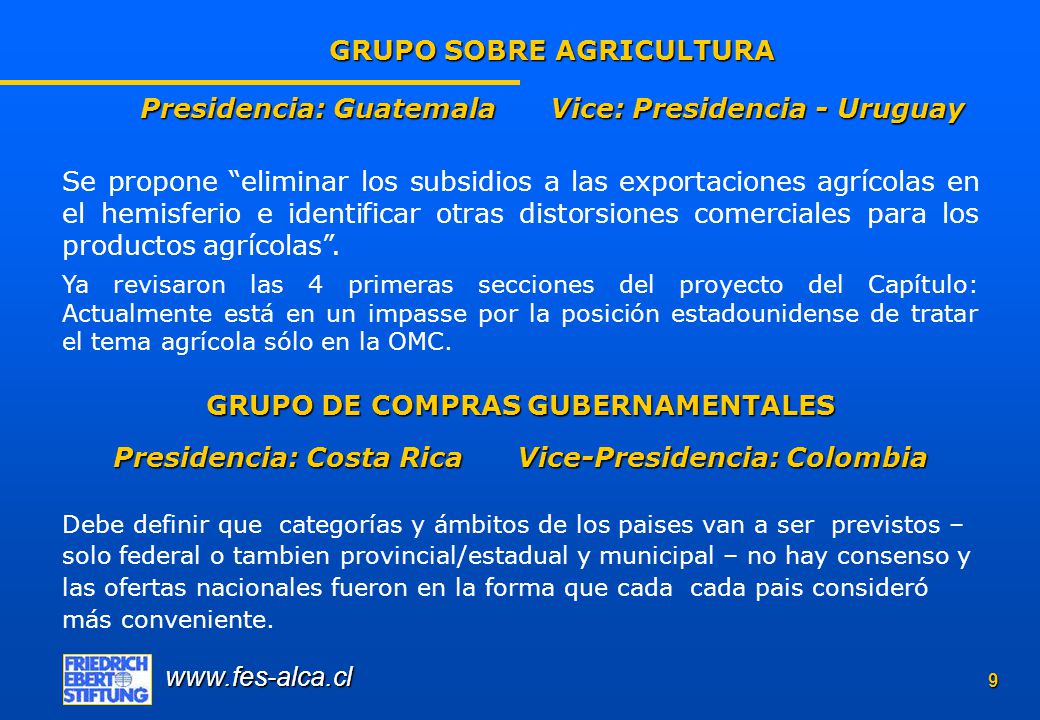 GRUPO SOBRE AGRICULTURA

Presidencia: Guatemala Vice: Presidencia - Uruguay

Se propone “eliminar los subsidios a las exportaciones agrícolas en el hemisferio e identificar otras distorsiones comerciales para los productos agrícolas”.

Ya revisaron las 4 primeras secciones del proyecto del Capítulo: Actualmente está en un impasse por la posición estadounidense de tratar el tema agrícola sólo en la OMC.

GRUPO DE COMPRAS GUBERNAMENTALES

Presidencia: Costa Rica Vice-Presidencia: Colombia

Debe definir que categorías y ámbitos de los paises van a ser previstos – solo federal o tambien provincial/estadual y municipal – no hay consenso y las ofertas nacionales fueron en la forma que cada cada pais consideró más conveniente.

FRIEDRICH EBERT STIFTUNG

www.fes-alca.cl

9